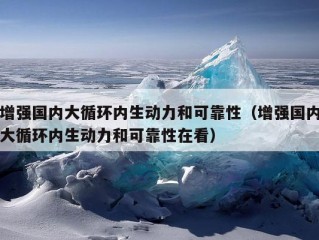 增强国内大循环内生动力和可靠性（增强国内大循环内生动力和可靠性在看）